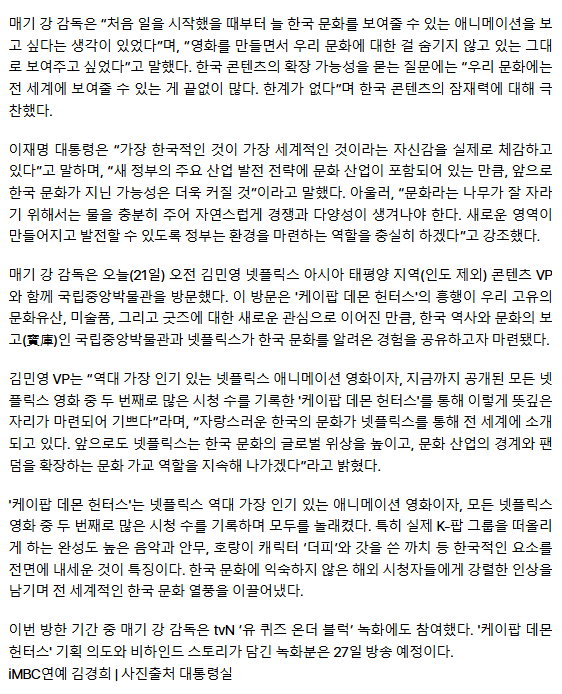 매기 강 감독은 "처음 일을 시작했을 때부터 늘 한국 문화를 보여줄 수 있는 애니메이션을 보고 싶다는 생각이 있었다"며, "영화를 만들면서 우리 문화에 대한 걸 숨기지 않고 있는 그대로 보여주고 싶었다"고 말했다. 한국 콘텐츠의 확장 가능성을 묻는 질문에는 "우리 문화에는 전 세계에 보여줄 수 있는 게 끝없이 많다. 한계가 없다"며 한국 콘텐츠의 잠재력에 대해 극찬했다.

이재명 대통령은 "가장 한국적인 것이 가장 세계적인 것이라는 자신감을 실제로 체감하고 있다"고 말하며, "새 정부의 주요 산업 발전 전략에 문화 산업이 포함되어 있는 만큼, 앞으로 한국 문화가 지닌 가능성은 더욱 커질 것"이라고 말했다. 아울러, "문화라는 나무가 잘 자라기 위해서는 물을 충분히 주어 자연스럽게 경쟁과 다양성이 생겨나야 한다. 새로운 영역이 만들어지고 발전할 수 있도록 정부는 환경을 마련하는 역할을 충실히 하겠다"고 강조했다.

매기 강 감독은 오늘(21일) 오전 김민영 넷플릭스 아시아 태평양 지역(인도 제외) 콘텐츠 VP와 함께 국립중앙박물관을 방문했다. 이 방문은 '케이팝 데몬 헌터스'의 흥행이 우리 고유의 문화유산, 미술품, 그리고 굿즈에 대한 새로운 관심으로 이어진 만큼, 한국 역사와 문화의 보고(寶庫)인 국립중앙박물관과 넷플릭스가 한국 문화를 알려온 경험을 공유하고자 마련됐다.

김민영 VP는 "역대 가장 인기 있는 넷플릭스 애니메이션 영화이자, 지금까지 공개된 모든 넷플릭스 영화 중 두 번째로 많은 시청 수를 기록한 '케이팝 데몬 헌터스'를 통해 이렇게 뜻깊은 자리가 마련되어 기쁘다"라며, "자랑스러운 한국의 문화가 넷플릭스를 통해 전 세계에 소개되고 있다. 앞으로도 넷플릭스는 한국 문화의 글로벌 위상을 높이고, 문화 산업의 경계와 팬덤을 확장하는 문화 가교 역할을 지속해 나가겠다"라고 밝혔다.

'케이팝 데몬 헌터스'는 넷플릭스 역대 가장 인기 있는 애니메이션 영화이자, 모든 넷플릭스 영화 중 두 번째로 많은 시청 수를 기록하며 모두를 놀래켰다. 특히 실제 K-팝 그룹을 떠올리게 하는 완성도 높은 음악과 안무, 호랑이 캐릭터 '더피'와 갓을 쓴 까치 등 한국적인 요소를 전면에 내세운 것이 특징이다. 한국 문화에 익숙하지 않은 해외 시청자들에게 강렬한 인상을 남기며 전 세계적인 한국 문화 열풍을 이끌어냈다.

이번 방한 기간 중 매기 강 감독은 tvN '유 퀴즈 온더 블럭' 녹화에도 참여했다. '케이팝 데몬 헌터스' 기획 의도와 비하인드 스토리가 담긴 녹화분은 27일 방송 예정이다.
iMBC연예 김경희 | 사진출처 대통령실